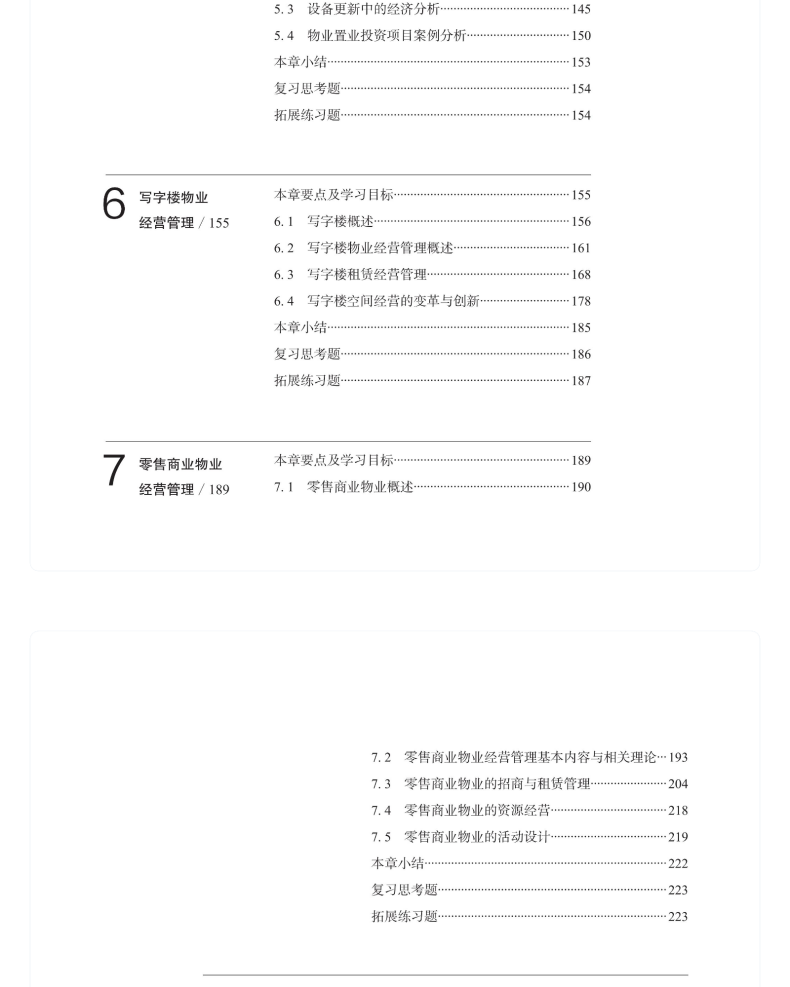 5.3　设备更新中的经济分析……145
5.4　物业置业投资项目案例分析……150
本章小结……153
复习思考题……154
拓展练习题……154

6　写字楼物业经营管理 / 155

本章要点及学习目标……155
6.1　写字楼概述……156
6.2　写字楼物业经营管理概述……161
6.3　写字楼租赁经营管理……168
6.4　写字楼空间经营的变革与创新……178
本章小结……185
复习思考题……186
拓展练习题……187

7　零售商业物业经营管理 / 189

本章要点及学习目标……189
7.1　零售商业物业概述……190

7.2　零售商业物业经营管理基本内容与相关理论…193
7.3　零售商业物业的招商与租赁管理……204
7.4　零售商业物业的资源经营……218
7.5　零售商业物业的活动设计……219
本章小结……222
复习思考题……223
拓展练习题……223